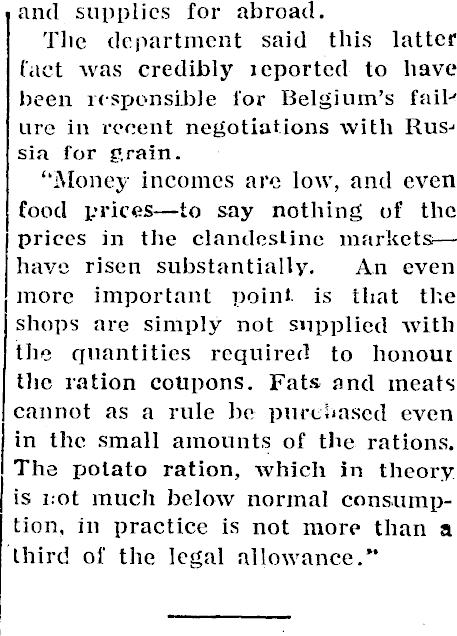 and supplies for abroad.

The department said this latter fact was credibly reported to have been responsible for Belgium's failure in recent negotiations with Russia for grain.

"Money incomes are low, and even food prices—to say nothing of the prices in the clandestine markets—have risen substantially. An even more important point is that the shops are simply not supplied with the quantities required to honour the ration coupons. Fats and meats cannot as a rule be purchased even in the small amounts of the rations. The potato ration, which in theory is not much below normal consumption, in practice is not more than a third of the legal allowance."